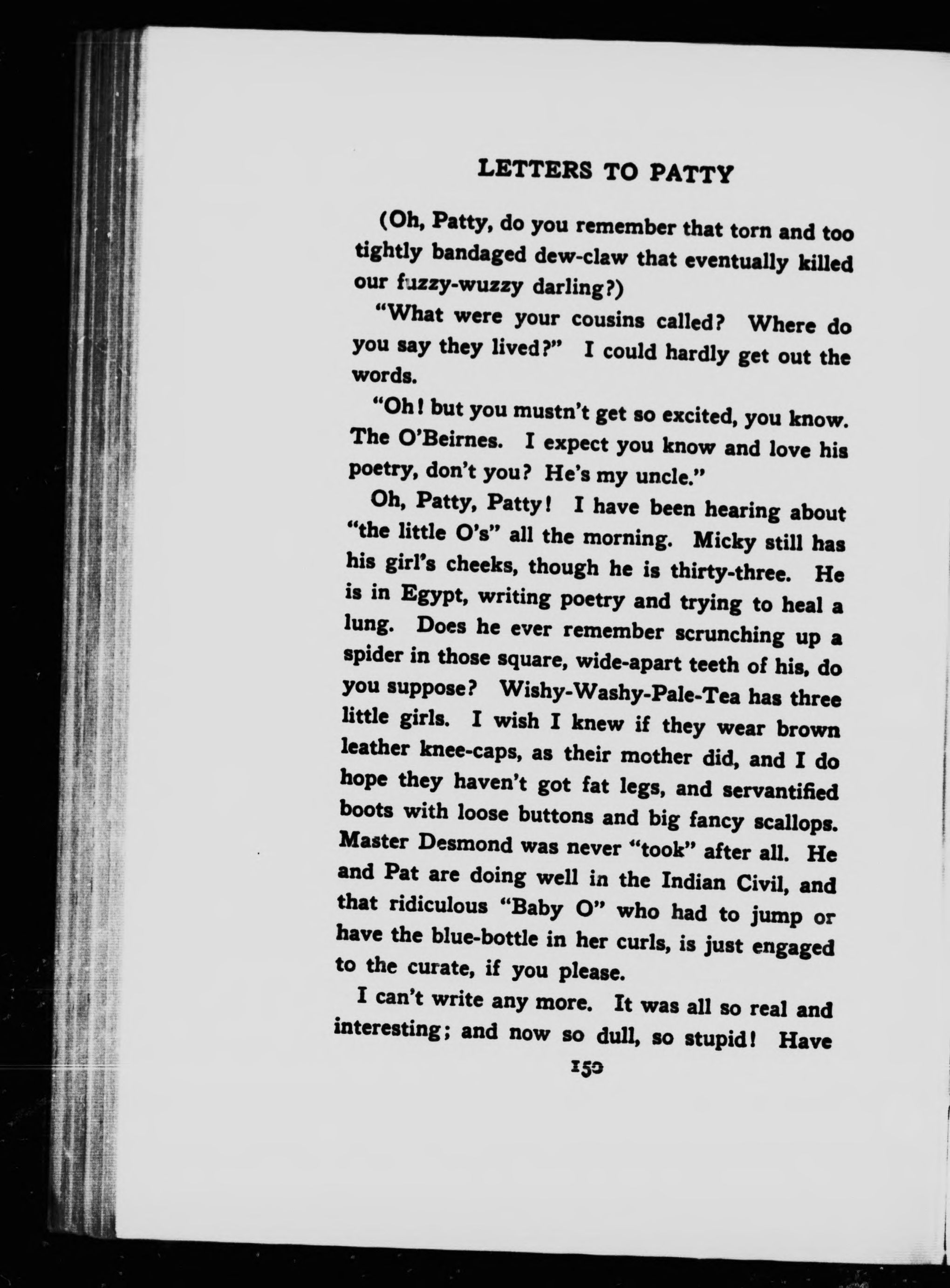 LETTERS TO PATTY

(Oh, Patty, do you remember that torn and too tightly bandaged dew-claw that eventually killed our fuzzy-wuzzy darling?)

"What were your cousins called? Where do you say they lived?" I could hardly get out the words.

"Oh! but you mustn't get so excited, you know. The O'Beirnes. I expect you know and love his poetry, don't you? He's my uncle."

Oh, Patty, Patty! I have been hearing about "the little O's" all the morning. Micky still has his girl's cheeks, though he is thirty-three. He is in Egypt, writing poetry and trying to heal a lung. Does he ever remember scrunching up a spider in those square, wide-apart teeth of his, do you suppose? Wishy-Washy-Pale-Tea has three little girls. I wish I knew if they wear brown leather knee-caps, as their mother did, and I do hope they haven't got fat legs, and servantified boots with loose buttons and big fancy scallops. Master Desmond was never "took" after all. He and Pat are doing well in the Indian Civil, and that ridiculous "Baby O" who had to jump or have the blue-bottle in her curls, is just engaged to the curate, if you please.

I can't write any more. It was all so real and interesting; and now so dull, so stupid! Have

150